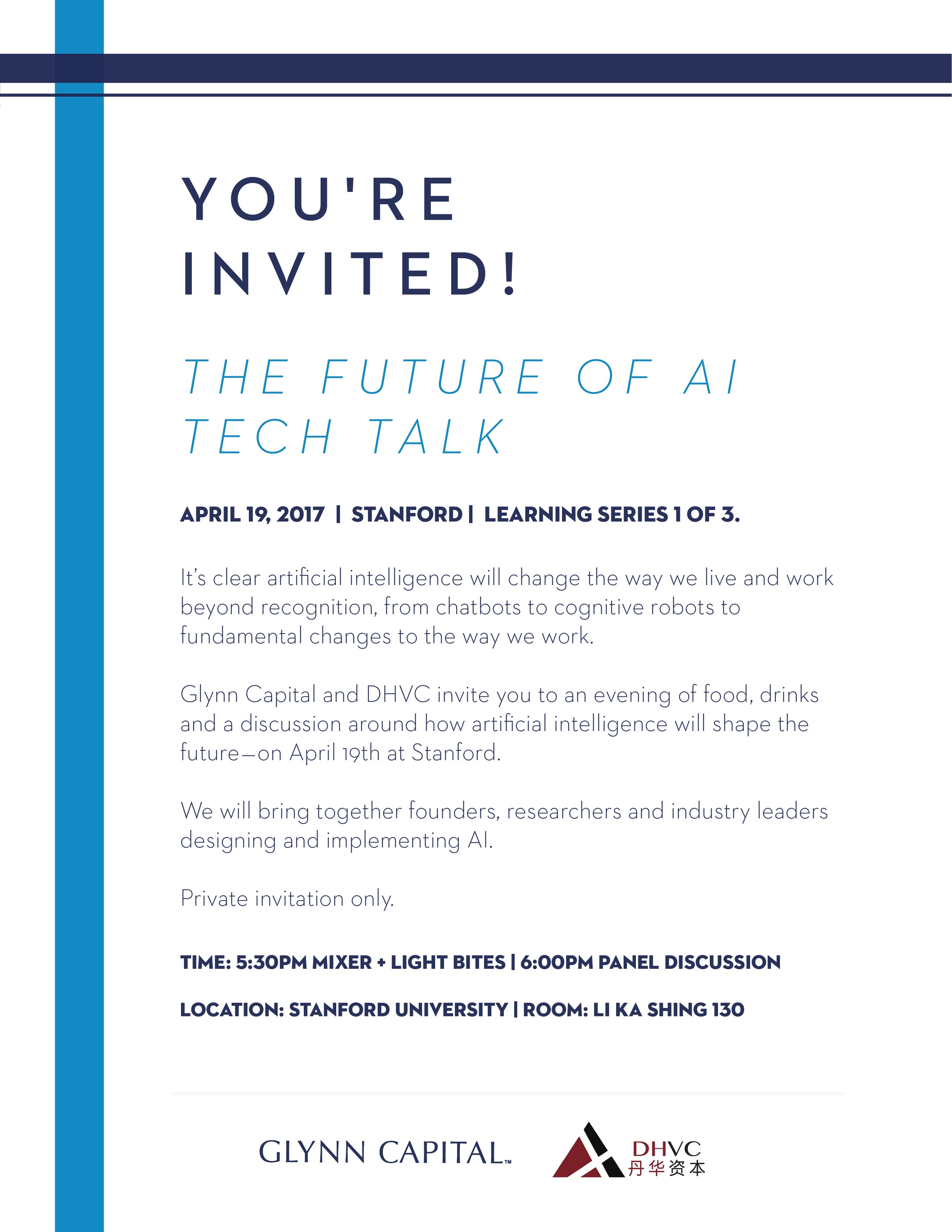 YOU'RE INVITED!

THE FUTURE OF AI TECH TALK

APRIL 19, 2017 | STANFORD | LEARNING SERIES 1 OF 3.

It's clear artificial intelligence will change the way we live and work beyond recognition, from chatbots to cognitive robots to fundamental changes to the way we work.

Glynn Capital and DHVC invite you to an evening of food, drinks and a discussion around how artificial intelligence will shape the future—on April 19th at Stanford.

We will bring together founders, researchers and industry leaders designing and implementing AI.

Private invitation only.

TIME: 5:30PM MIXER + LIGHT BITES | 6:00PM PANEL DISCUSSION

LOCATION: STANFORD UNIVERSITY | ROOM: LI KA SHING 130

GLYNN CAPITAL™

DHVC
丹华资本